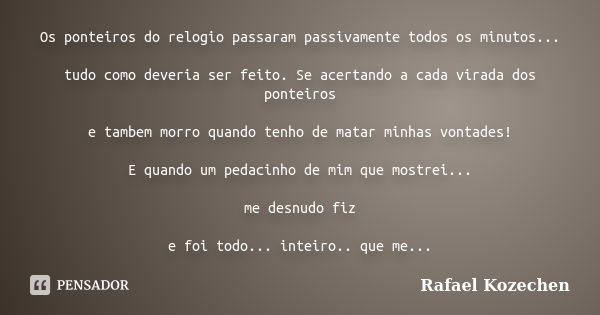 Os ponteiros do relogio passaram passivamente todos os minutos...

tudo como deveria ser feito. Se acertando a cada virada dos ponteiros

e tambem morro quando tenho de matar minhas vontades!

E quando um pedacinho de mim que mostrei...

me desnudo fiz

e foi todo... inteiro.. que me...

PENSADOR

Rafael Kozechen